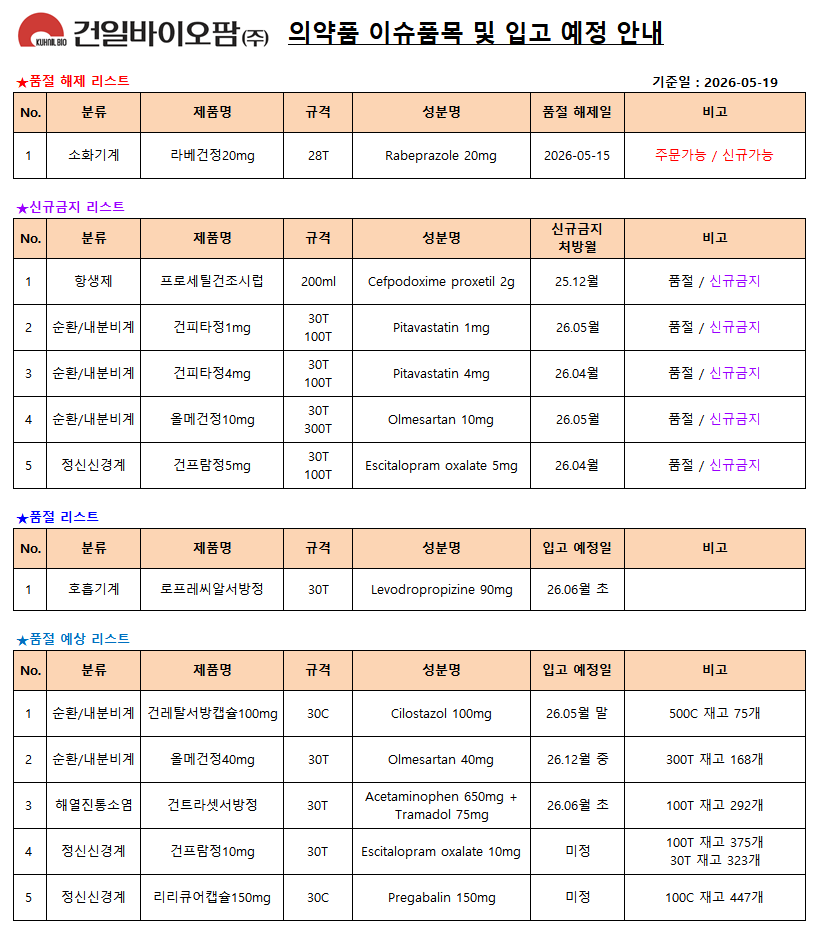 KUHNIL BIO 건일바이오팜(주) 의약품 이슈품목 및 입고 예정 안내

★품절 해제 리스트

기준일 : 2026-05-19

| No. | 분류 | 제품명 | 규격 | 성분명 | 품절 해제일 | 비고 |
|---|---|---|---|---|---|---|
| 1 | 소화기계 | 라베건정20mg | 28T | Rabeprazole 20mg | 2026-05-15 | 주문가능 / 신규가능 |

★신규금지 리스트

| No. | 분류 | 제품명 | 규격 | 성분명 | 신규금지 처방월 | 비고 |
|---|---|---|---|---|---|---|
| 1 | 항생제 | 프로세틸건조시럽 | 200ml | Cefpodoxime proxetil 2g | 25.12월 | 품절 / 신규금지 |
| 2 | 순환/내분비계 | 건피타정1mg | 30T 100T | Pitavastatin 1mg | 26.05월 | 품절 / 신규금지 |
| 3 | 순환/내분비계 | 건피타정4mg | 30T 100T | Pitavastatin 4mg | 26.04월 | 품절 / 신규금지 |
| 4 | 순환/내분비계 | 올메건정10mg | 30T 300T | Olmesartan 10mg | 26.05월 | 품절 / 신규금지 |
| 5 | 정신신경계 | 건프람정5mg | 30T 100T | Escitalopram oxalate 5mg | 26.04월 | 품절 / 신규금지 |

★품절 리스트

| No. | 분류 | 제품명 | 규격 | 성분명 | 입고 예정일 | 비고 |
|---|---|---|---|---|---|---|
| 1 | 호흡기계 | 로프레씨알서방정 | 30T | Levodropropizine 90mg | 26.06월 초 | |

★품절 예상 리스트

| No. | 분류 | 제품명 | 규격 | 성분명 | 입고 예정일 | 비고 |
|---|---|---|---|---|---|---|
| 1 | 순환/내분비계 | 건레탈서방캡슐100mg | 30C | Cilostazol 100mg | 26.05월 말 | 500C 재고 75개 |
| 2 | 순환/내분비계 | 올메건정40mg | 30T | Olmesartan 40mg | 26.12월 중 | 300T 재고 168개 |
| 3 | 해열진통소염 | 건트라셋서방정 | 30T | Acetaminophen 650mg + Tramadol 75mg | 26.06월 초 | 100T 재고 292개 |
| 4 | 정신신경계 | 건프람정10mg | 30T | Escitalopram oxalate 10mg | 미정 | 100T 재고 375개 30T 재고 323개 |
| 5 | 정신신경계 | 리리큐어캡슐150mg | 30C | Pregabalin 150mg | 미정 | 100C 재고 447개 |